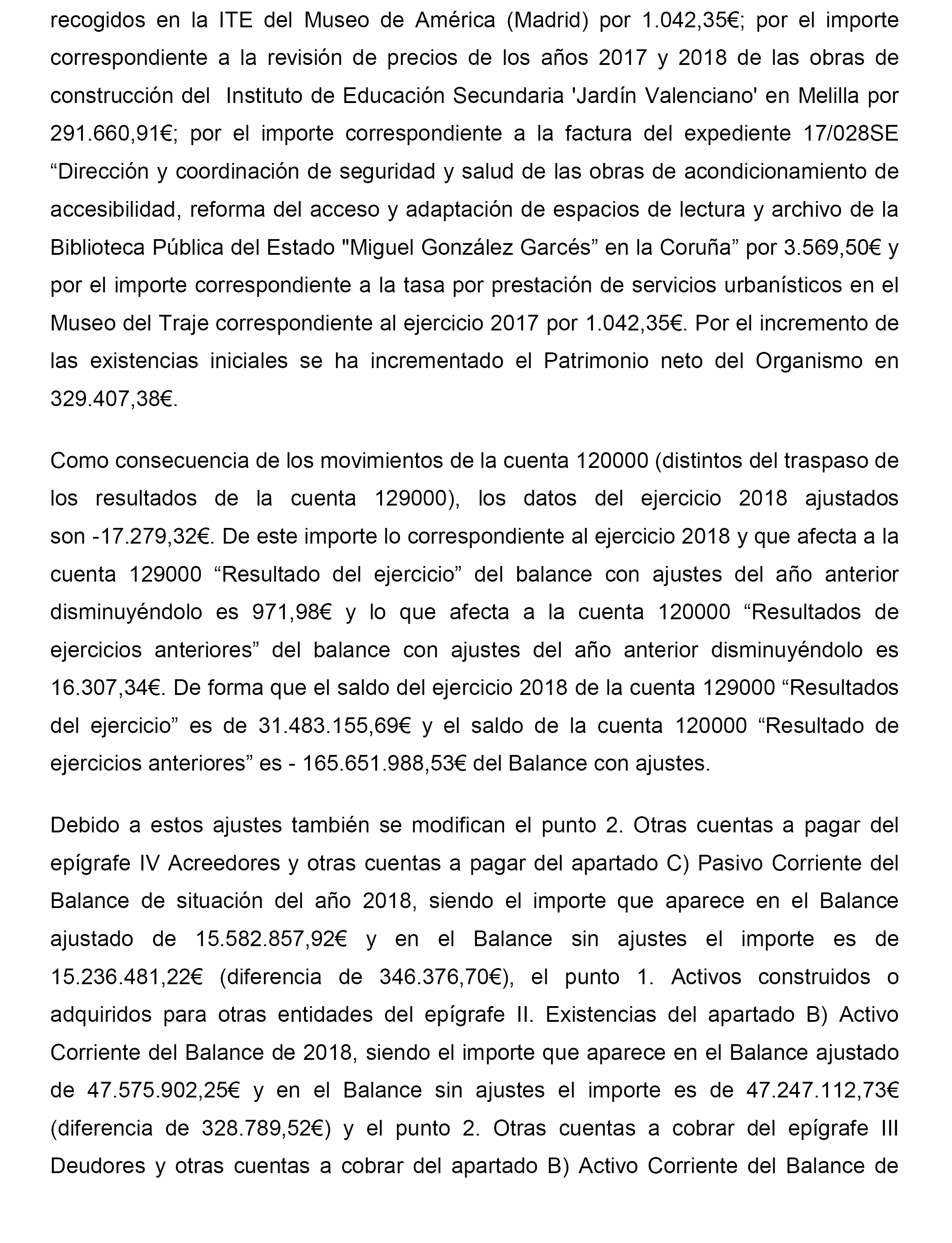 recogidos en la ITE del Museo de América (Madrid) por 1.042,35€; por el importe correspondiente a la revisión de precios de los años 2017 y 2018 de las obras de construcción del Instituto de Educación Secundaria 'Jardín Valenciano' en Melilla por 291.660,91€; por el importe correspondiente a la factura del expediente 17/028SE “Dirección y coordinación de seguridad y salud de las obras de acondicionamiento de accesibilidad, reforma del acceso y adaptación de espacios de lectura y archivo de la Biblioteca Pública del Estado "Miguel González Garcés” en la Coruña” por 3.569,50€ y por el importe correspondiente a la tasa por prestación de servicios urbanísticos en el Museo del Traje correspondiente al ejercicio 2017 por 1.042,35€. Por el incremento de las existencias iniciales se ha incrementado el Patrimonio neto del Organismo en 329.407,38€.

Como consecuencia de los movimientos de la cuenta 120000 (distintos del traspaso de los resultados de la cuenta 129000), los datos del ejercicio 2018 ajustados son -17.279,32€. De este importe lo correspondiente al ejercicio 2018 y que afecta a la cuenta 129000 “Resultado del ejercicio” del balance con ajustes del año anterior disminuyéndolo es 971,98€ y lo que afecta a la cuenta 120000 “Resultados de ejercicios anteriores” del balance con ajustes del año anterior disminuyéndolo es 16.307,34€. De forma que el saldo del ejercicio 2018 de la cuenta 129000 “Resultados del ejercicio” es de 31.483.155,69€ y el saldo de la cuenta 120000 “Resultado de ejercicios anteriores” es - 165.651.988,53€ del Balance con ajustes.

Debido a estos ajustes también se modifican el punto 2. Otras cuentas a pagar del epígrafe IV Acreedores y otras cuentas a pagar del apartado C) Pasivo Corriente del Balance de situación del año 2018, siendo el importe que aparece en el Balance ajustado de 15.582.857,92€ y en el Balance sin ajustes el importe es de 15.236.481,22€ (diferencia de 346.376,70€), el punto 1. Activos construidos o adquiridos para otras entidades del epígrafe II. Existencias del apartado B) Activo Corriente del Balance de 2018, siendo el importe que aparece en el Balance ajustado de 47.575.902,25€ y en el Balance sin ajustes el importe es de 47.247.112,73€ (diferencia de 328.789,52€) y el punto 2. Otras cuentas a cobrar del epígrafe III Deudores y otras cuentas a cobrar del apartado B) Activo Corriente del Balance de